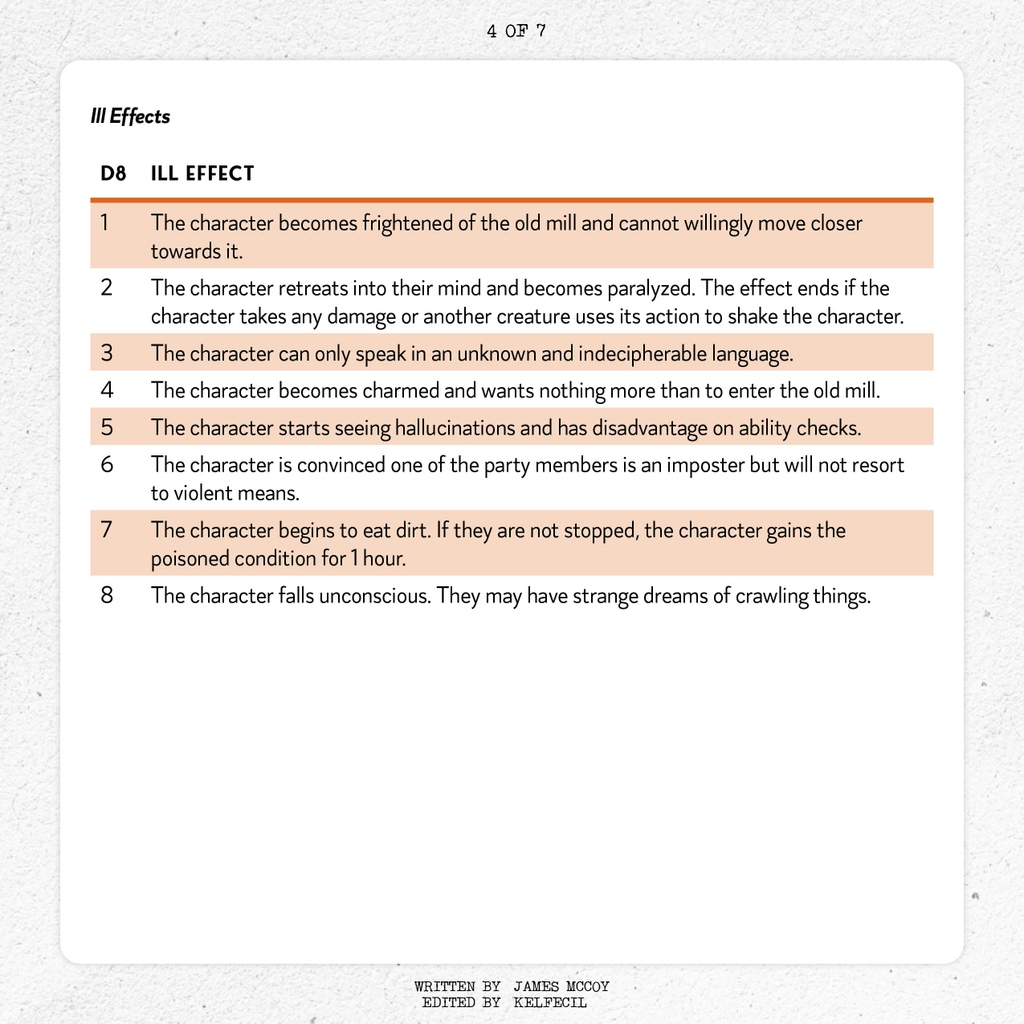 4 OF 7

Ill Effects

| D8 | ILL EFFECT |
|---|---|
| 1 | The character becomes frightened of the old mill and cannot willingly move closer towards it. |
| 2 | The character retreats into their mind and becomes paralyzed. The effect ends if the character takes any damage or another creature uses its action to shake the character. |
| 3 | The character can only speak in an unknown and indecipherable language. |
| 4 | The character becomes charmed and wants nothing more than to enter the old mill. |
| 5 | The character starts seeing hallucinations and has disadvantage on ability checks. |
| 6 | The character is convinced one of the party members is an imposter but will not resort to violent means. |
| 7 | The character begins to eat dirt. If they are not stopped, the character gains the poisoned condition for 1 hour. |
| 8 | The character falls unconscious. They may have strange dreams of crawling things. |

WRITTEN BY JAMES MCCOY
EDITED BY KELFECIL